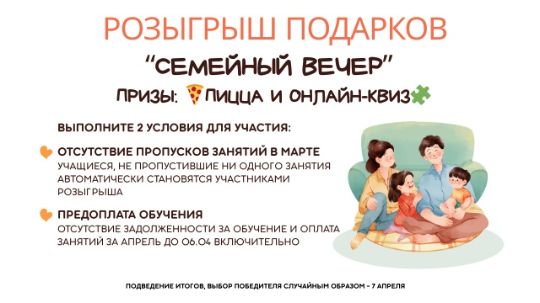 РОЗЫГРЫШ ПОДАРКОВ

"СЕМЕЙНЫЙ ВЕЧЕР"

ПРИЗЫ: ПИЦЦА И ОНЛАЙН-КВИЗ

ВЫПОЛНИТЕ 2 УСЛОВИЯ ДЛЯ УЧАСТИЯ:

ОТСУТСТВИЕ ПРОПУСКОВ ЗАНЯТИЙ В МАРТЕ
УЧАЩИЕСЯ, НЕ ПРОПУСТИВШИЕ НИ ОДНОГО ЗАНЯТИЯ АВТОМАТИЧЕСКИ СТАНОВЯТСЯ УЧАСТНИКАМИ РОЗЫГРЫША

ПРЕДОПЛАТА ОБУЧЕНИЯ
ОТСУТСТВИЕ ЗАДОЛЖЕННОСТИ ЗА ОБУЧЕНИЕ И ОПЛАТА ЗАНЯТИЙ ЗА АПРЕЛЬ ДО 06.04 ВКЛЮЧИТЕЛЬНО

ПОДВЕДЕНИЕ ИТОГОВ, ВЫБОР ПОБЕДИТЕЛЯ СЛУЧАЙНЫМ ОБРАЗОМ - 7 АПРЕЛЯ